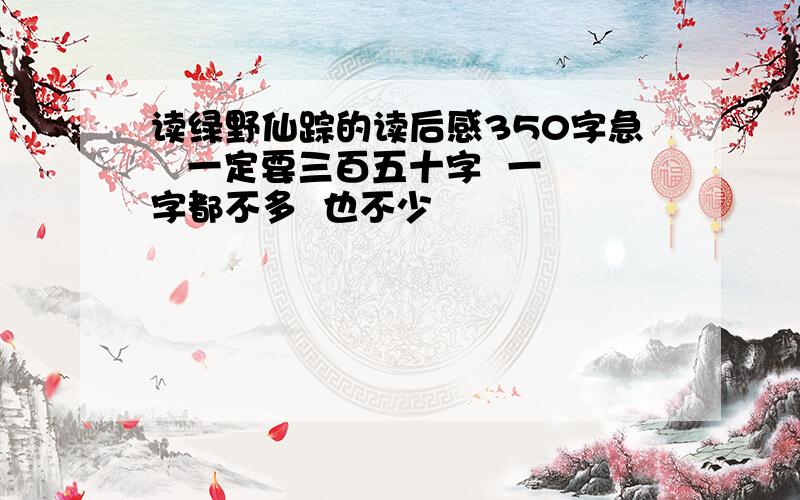 读绿野仙踪的读后感350字急 一定要三百五十字 一字都不多 也不少